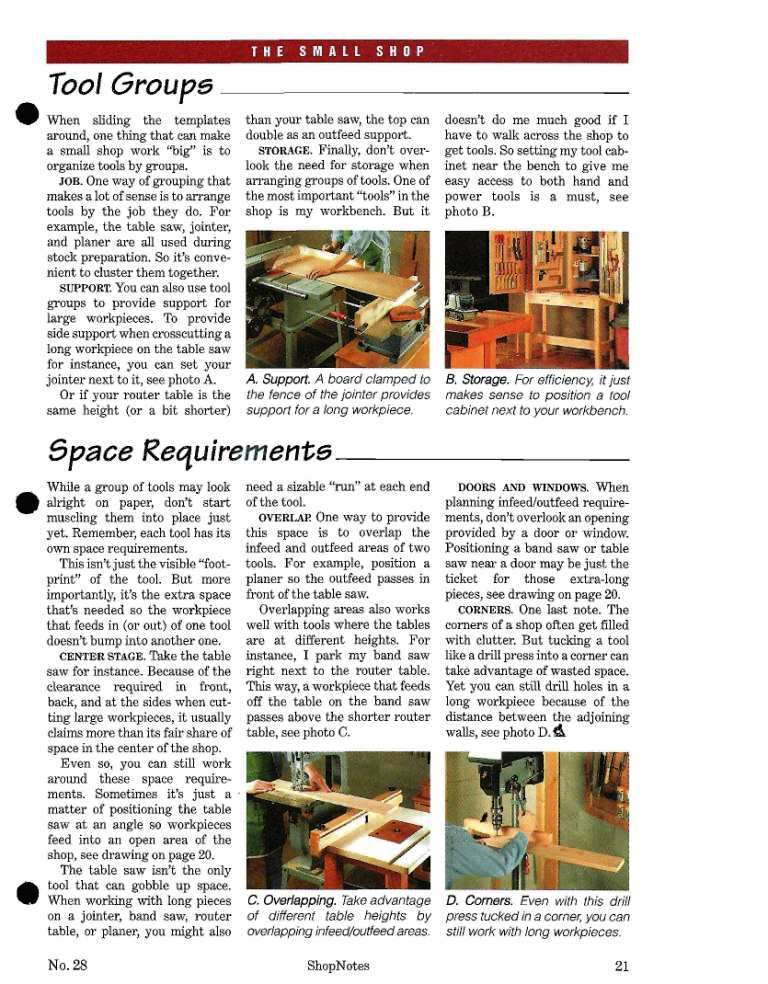 THE SMALL SHOP

Tool Groups

When sliding the templates around, one thing that can make a small shop work "big" is to organize tools by groups.

JOB. One way of grouping that makes a lot of sense is to arrange tools by the job they do. For example, the table saw, jointer, and planer are all used during stock preparation. So it's convenient to cluster them together.

SUPPORT. You can also use tool groups to provide support for large workpieces. To provide side support when crosscutting a long workpiece on the table saw for instance, you can set your jointer next to it, see photo A.

Or if your router table is the same height (or a bit shorter) than your table saw, the top can double as an outfeed support.

STORAGE. Finally, don't overlook the need for storage when arranging groups of tools. One of the most important "tools" in the shop is my workbench. But it doesn't do me much good if I have to walk across the shop to get tools. So setting my tool cabinet near the bench to give me easy access to both hand and power tools is a must, see photo B.

A. Support. A board clamped to the fence of the jointer provides support for a long workpiece.

B. Storage. For efficiency, it just makes sense to position a tool cabinet next to your workbench.

Space Requirements

While a group of tools may look alright on paper, don't start muscling them into place just yet. Remember, each tool has its own space requirements.

This isn't just the visible "footprint" of the tool. But more importantly, it's the extra space that's needed so the workpiece that feeds in (or out) of one tool doesn't bump into another one.

CENTER STAGE. Take the table saw for instance. Because of the clearance required in front, back, and at the sides when cutting large workpieces, it usually claims more than its fair share of space in the center of the shop.

Even so, you can still work around these space requirements. Sometimes it's just a matter of positioning the table saw at an angle so workpieces feed into an open area of the shop, see drawing on page 20.

The table saw isn't the only tool that can gobble up space. When working with long pieces on a jointer, band saw, router table, or planer, you might also need a sizable "run" at each end of the tool.

OVERLAP. One way to provide this space is to overlap the infeed and outfeed areas of two tools. For example, position a planer so the outfeed passes in front of the table saw.

Overlapping areas also works well with tools where the tables are at different heights. For instance, I park my band saw right next to the router table. This way, a workpiece that feeds off the table on the band saw passes above the shorter router table, see photo C.

DOORS AND WINDOWS. When planning infeed/outfeed requirements, don't overlook an opening provided by a door or window. Positioning a band saw or table saw near a door may be just the ticket for those extra-long pieces, see drawing on page 20.

CORNERS. One last note. The corners of a shop often get filled with clutter. But tucking a tool like a drill press into a corner can take advantage of wasted space. Yet you can still drill holes in a long workpiece because of the distance between the adjoining walls, see photo D.

C. Overlapping. Take advantage of different table heights by overlapping infeed/outfeed areas.

D. Corners. Even with this drill press tucked in a corner, you can still work with long workpieces.

No. 28 ShopNotes 21